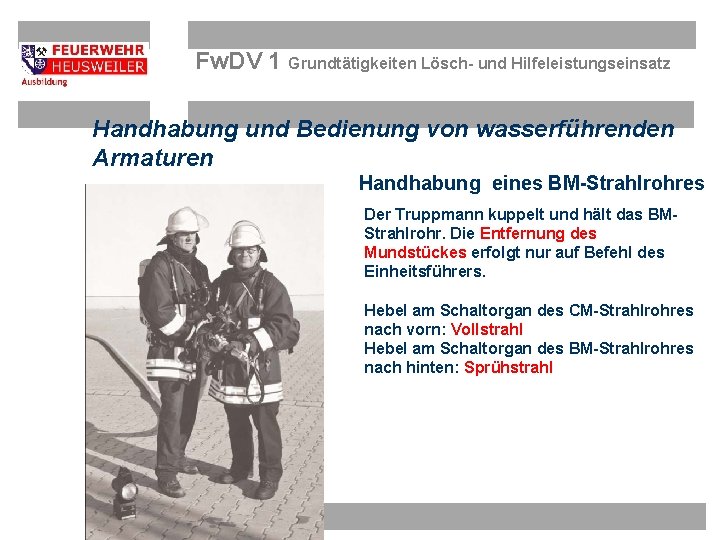 FEUERWEHR
HEUSWEILER
Ausbildung

FwDV 1 Grundtätigkeiten Lösch- und Hilfeleistungseinsatz

Handhabung und Bedienung von wasserführenden Armaturen

Handhabung eines BM-Strahlrohres

Der Truppmann kuppelt und hält das BM-Strahlrohr. Die Entfernung des Mundstückes erfolgt nur auf Befehl des Einheitsführers.

Hebel am Schaltorgan des CM-Strahlrohres nach vorn: Vollstrahl
Hebel am Schaltorgan des BM-Strahlrohres nach hinten: Sprühstrahl